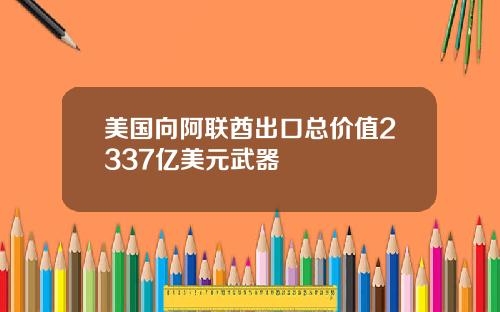 美国向阿联酋出口总价值2337亿美元武器